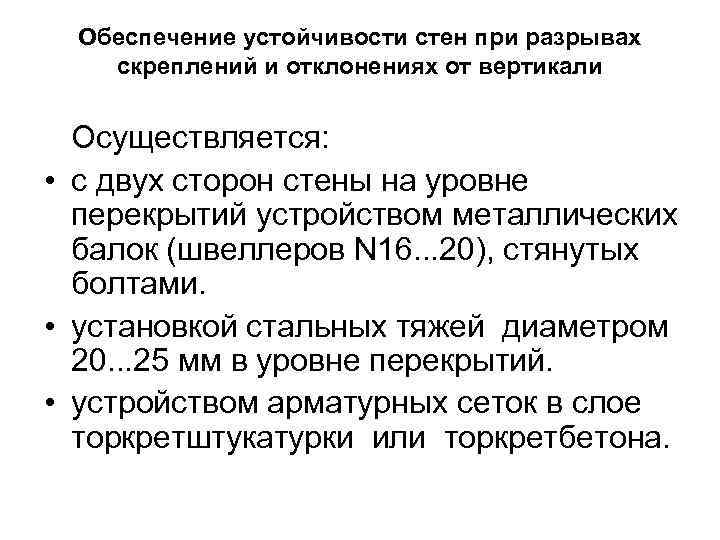 Обеспечение устойчивости стен при разрывах скреплений и отклонениях от вертикали

Осуществляется:

• с двух сторон стены на уровне перекрытий устройством металлических балок (швеллеров N16...20), стянутых болтами.

• установкой стальных тяжей диаметром 20...25 мм в уровне перекрытий.

• устройством арматурных сеток в слое торкретштукатурки или торкретбетона.